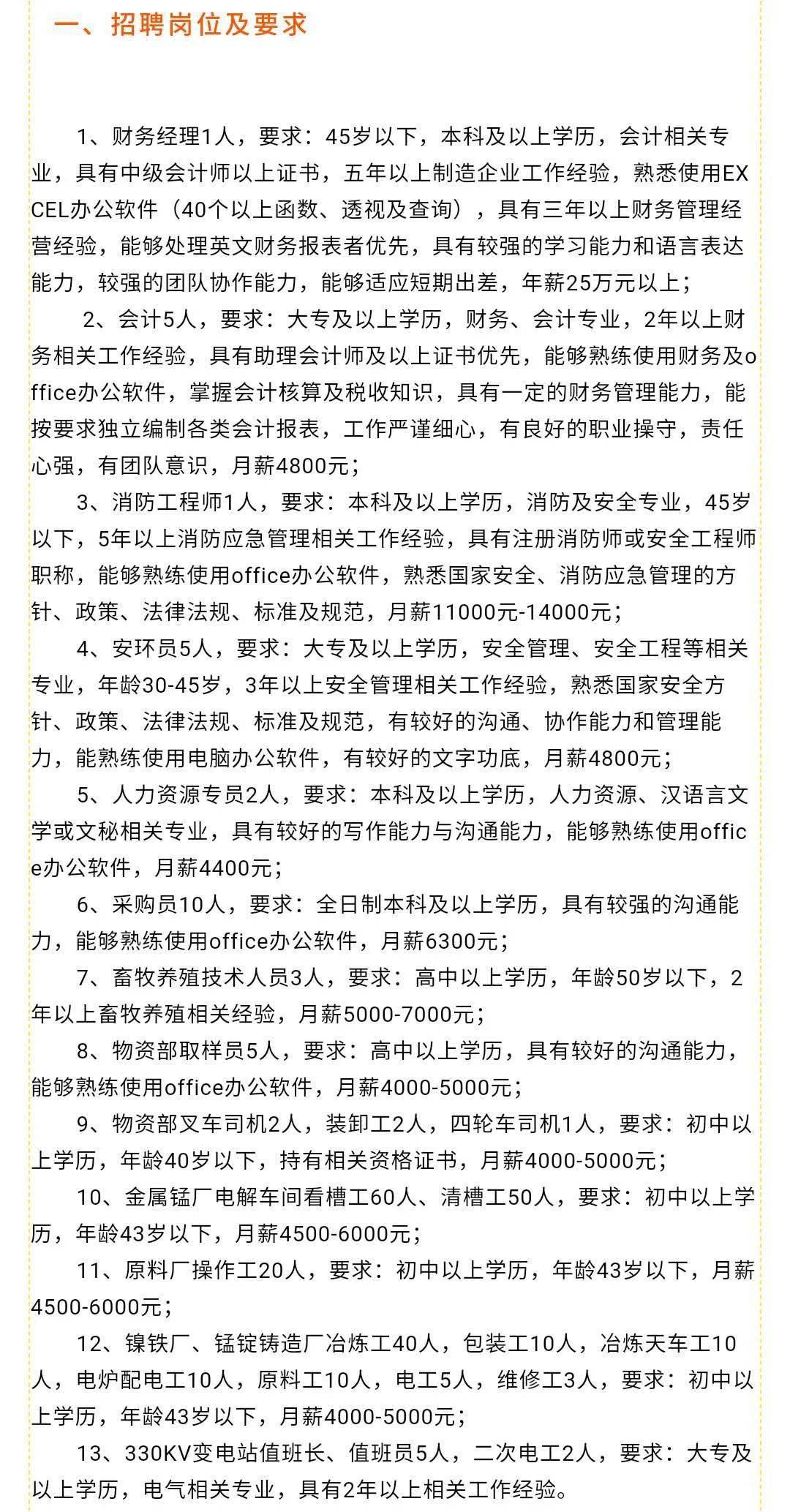 一、招聘岗位及要求

1、财务经理1人，要求：45岁以下，本科及以上学历，会计相关专业，具有中级会计师以上证书，五年以上制造企业工作经验，熟悉使用EXCEL办公软件（40个以上函数、透视及查询），具有三年以上财务管理经营经验，能够处理英文财务报表者优先，具有较强的学习能力和语言表达能力，较强的团队协作能力，能够适应短期出差，年薪25万元以上；

2、会计5人，要求：大专及以上学历，财务、会计专业，2年以上财务相关工作经验，具有助理会计师及以上证书优先，能够熟练使用财务及office办公软件，掌握会计核算及税收知识，具有一定的财务管理能力，能按要求独立编制各类会计报表，工作严谨细心，有良好的职业操守，责任心强，有团队意识，月薪4800元；

3、消防工程师1人，要求：本科及以上学历，消防及安全专业，45岁以下，5年以上消防应急管理相关工作经验，具有注册消防师或安全工程师职称，能够熟练使用office办公软件，熟悉国家安全、消防应急管理的方针、政策、法律法规、标准及规范，月薪11000元-14000元；

4、安环员5人，要求：大专及以上学历，安全管理、安全工程等相关专业，年龄30-45岁，3年以上安全管理相关工作经验，熟悉国家安全方针、政策、法律法规、标准及规范，有较好的沟通、协作能力和管理能力，能熟练使用电脑办公软件，有较好的文字功底，月薪4800元；

5、人力资源专员2人，要求：本科及以上学历，人力资源、汉语言文学或文秘相关专业，具有较好的写作能力与沟通能力，能够熟练使用office办公软件，月薪4400元；

6、采购员10人，要求：全日制本科及以上学历，具有较强的沟通能力，能够熟练使用office办公软件，月薪6300元；

7、畜牧养殖技术人员3人，要求：高中以上学历，年龄50岁以下，2年以上畜牧养殖相关经验，月薪5000-7000元；

8、物资部取样员5人，要求：高中以上学历，具有较好的沟通能力，能够熟练使用office办公软件，月薪4000-5000元；

9、物资部叉车司机2人，装卸工2人，四轮车司机1人，要求：初中以上学历，年龄40岁以下，持有相关资格证书，月薪4000-5000元；

10、金属锰厂电解车间看槽工60人、清槽工50人，要求：初中以上学历，年龄43岁以下，月薪4500-6000元；

11、原料厂操作工20人，要求：初中以上学历，年龄43岁以下，月薪4500-6000元；

12、镍铁厂、锰锭铸造厂冶炼工40人，包装工10人，冶炼天车工10人，电炉配电工10人，原料工10人，电工5人，维修工3人，要求：初中以上学历，年龄43岁以下，月薪4000-5000元；

13、330KV变电站值班长、值班员5人，二次电工2人，要求：大专及以上学历，电气相关专业，具有2年以上相关工作经验。